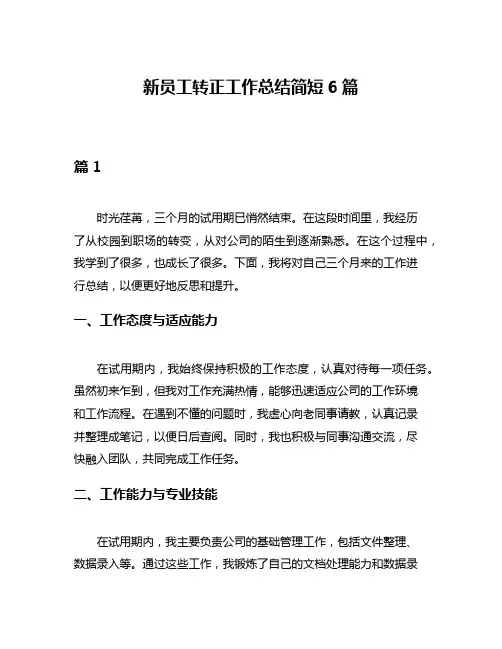 新员工转正工作总结简短 6 篇

篇 1

时光荏苒，三个月的试用期已悄然结束。在这段时间里，我经历了从校园到职场的转变，从对公司的陌生到逐渐熟悉。在这个过程中，我学到了很多，也成长了很多。下面，我将对自己三个月来的工作进行总结，以便更好地反思和提升。

一、工作态度与适应能力

在试用期内，我始终保持积极的工作态度，认真对待每一项任务。虽然初来乍到，但我对工作充满热情，能够迅速适应公司的工作环境和工作流程。在遇到不懂的问题时，我虚心向老同事请教，认真记录并整理成笔记，以便日后查阅。同时，我也积极与同事沟通交流，尽快融入团队，共同完成工作任务。

二、工作能力与专业技能

在试用期内，我主要负责公司的基础管理工作，包括文件整理、数据录入等。通过这些工作，我锻炼了自己的文档处理能力和数据录